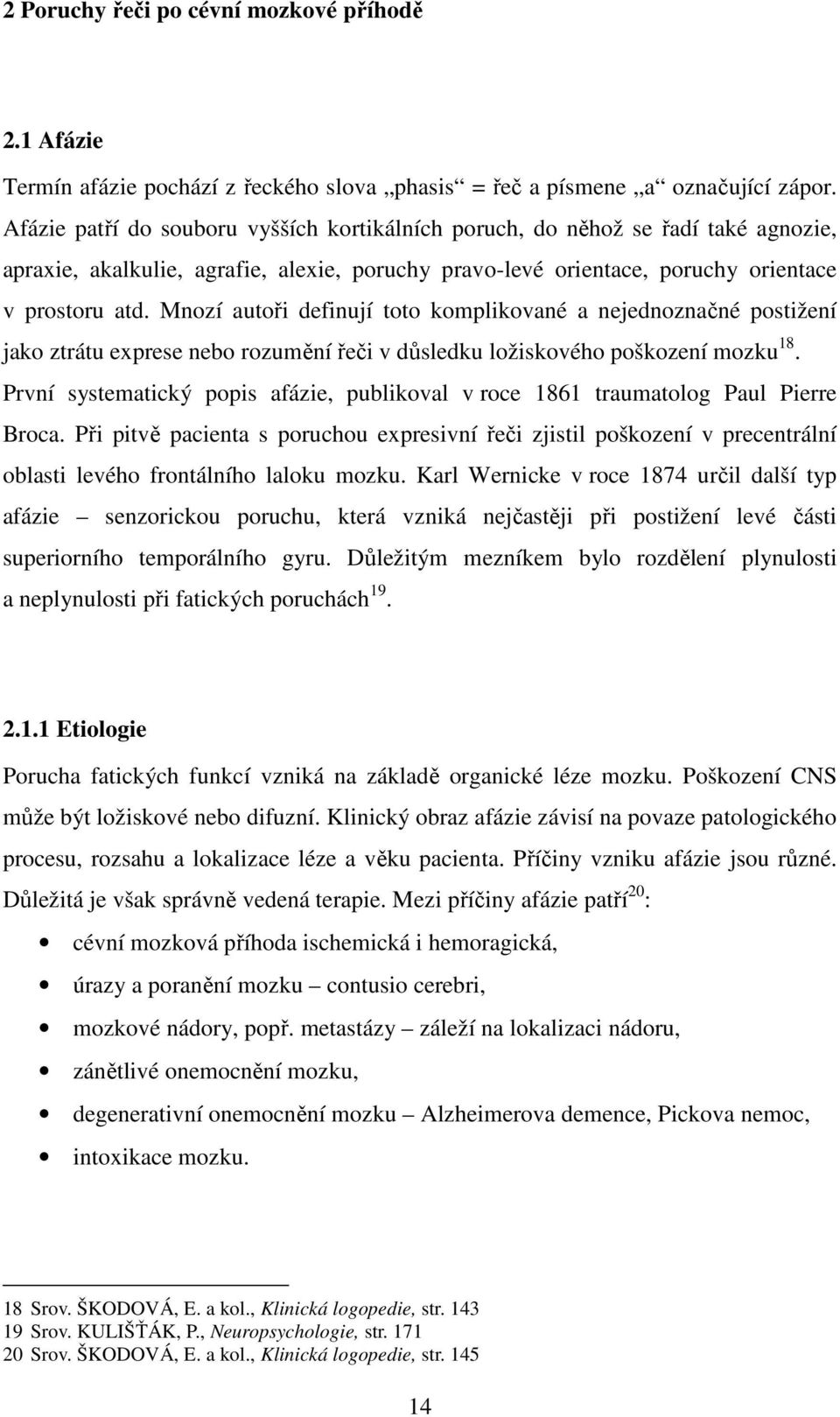 2 Poruchy řeči po cévní mozkové příhodě

2.1 Afázie

Termín afázie pochází z řeckého slova „phasis“ = řeč a písmene „a“ označující zápor. Afázie patří do souboru vyšších kortikálních poruch, do něhož se řadí také agnozie, apraxie, akalkulie, agrafie, alexie, poruchy pravo-levé orientace, poruchy orientace v prostoru atd. Mnozí autoři definují toto komplikované a nejednoznačné postižení jako ztrátu exprese nebo rozumění řeči v důsledku ložiskového poškození mozku$^{18}$. První systematický popis afázie, publikoval v roce 1861 traumatolog Paul Pierre Broca. Při pitvě pacienta s poruchou expresivní řeči zjistil poškození v precentrální oblasti levého frontálního laloku mozku. Karl Wernicke v roce 1874 určil další typ afázie – senzorickou poruchu, která vzniká nejčastěji při postižení levé části superiorního temporálního gyru. Důležitým mezníkem bylo rozdělení plynulosti a neplynulosti při fatických poruchách$^{19}$.

2.1.1 Etiologie

Porucha fatických funkcí vzniká na základě organické léze mozku. Poškození CNS může být ložiskové nebo difuzní. Klinický obraz afázie závisí na povaze patologického procesu, rozsahu a lokalizace léze a věku pacienta. Příčiny vzniku afázie jsou různé. Důležitá je však správně vedená terapie. Mezi příčiny afázie patří$^{20}$:

• cévní mozková příhoda ischemická i hemoragická,
• úrazy a poranění mozku – contusio cerebri,
• mozkové nádory, popř. metastázy – záleží na lokalizaci nádoru,
• zánětlivé onemocnění mozku,
• degenerativní onemocnění mozku – Alzheimerova demence, Pickova nemoc,
• intoxikace mozku.

18 Srov. ŠKODOVÁ, E. a kol., Klinická logopedie, str. 143
19 Srov. KULIŠŤÁK, P., Neuropsychologie, str. 171
20 Srov. ŠKODOVÁ, E. a kol., Klinická logopedie, str. 145

14